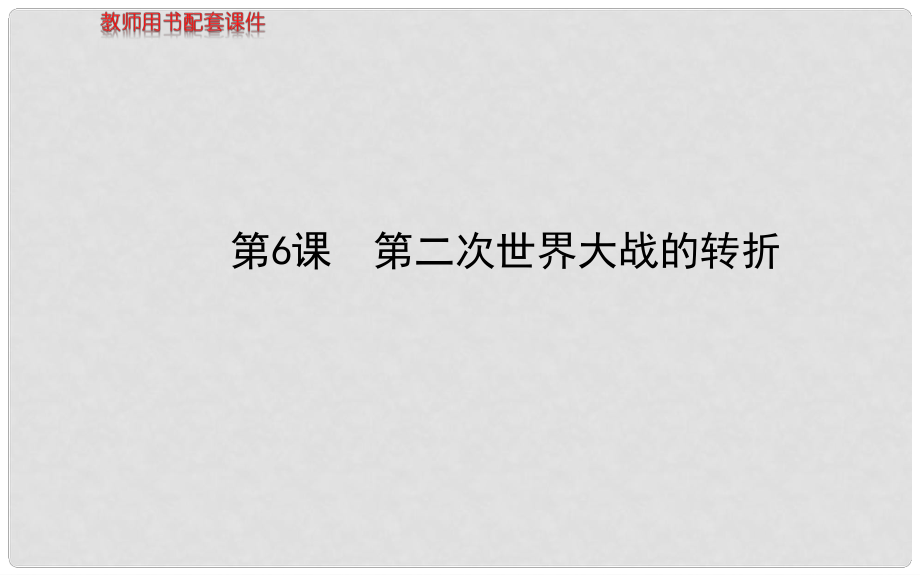 教师用书配套课件

第6课　第二次世界大战的转折